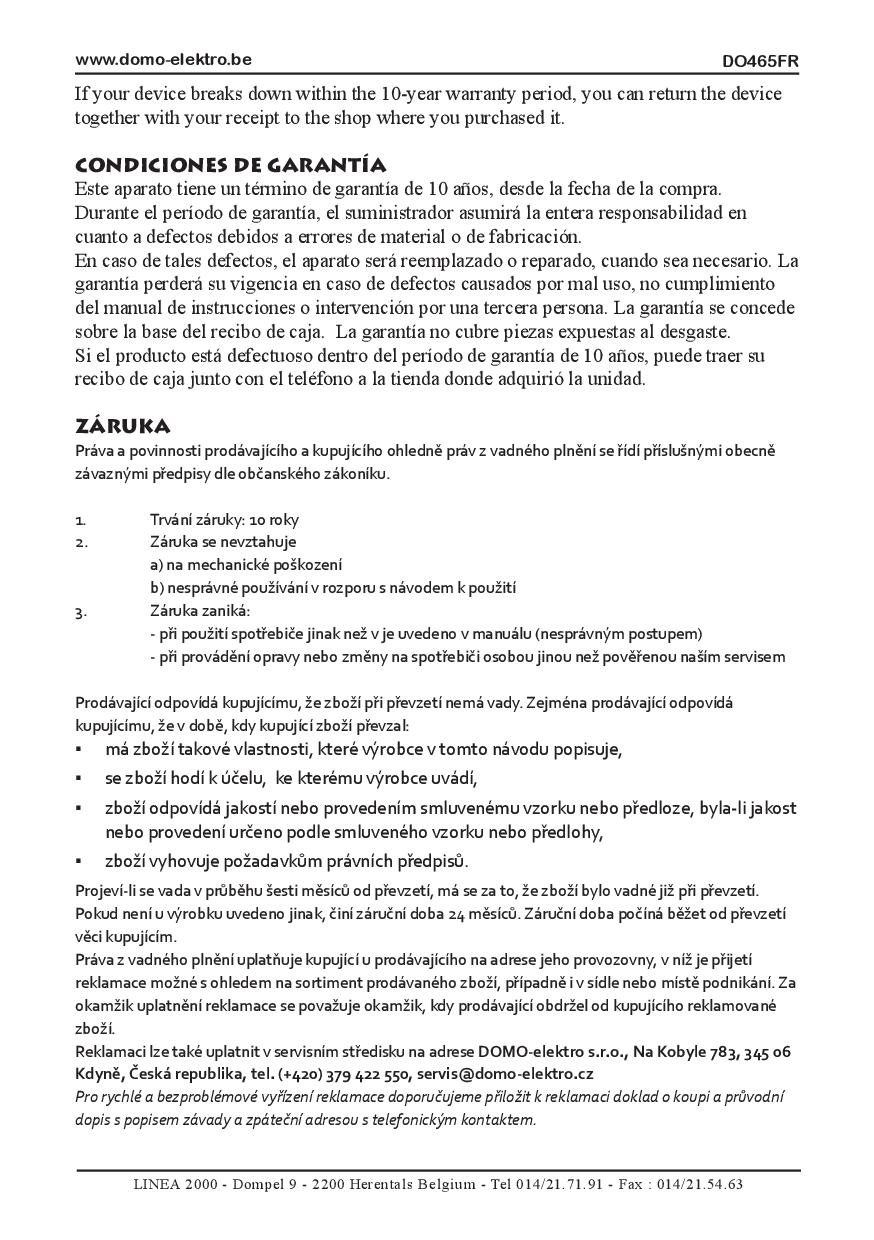 www.domo-elektro.be DO465FR

If your device breaks down within the 10-year warranty period, you can return the device together with your receipt to the shop where you purchased it.

CONDICIONES DE GARANTÍA
Este aparato tiene un término de garantía de 10 años, desde la fecha de la compra. Durante el período de garantía, el suministrador asumirá la entera responsabilidad en cuanto a defectos debidos a errores de material o de fabricación.
En caso de tales defectos, el aparato será reemplazado o reparado, cuando sea necesario. La garantía perderá su vigencia en caso de defectos causados por mal uso, no cumplimiento del manual de instrucciones o intervención por una tercera persona. La garantía se concede sobre la base del recibo de caja. La garantía no cubre piezas expuestas al desgaste.
Si el producto está defectuoso dentro del período de garantía de 10 años, puede traer su recibo de caja junto con el teléfono a la tienda donde adquirió la unidad.

ZÁRUKA
Práva a povinnosti prodávajícího a kupujícího ohledně práv z vadného plnění se řídí příslušnými obecně závaznými předpisy dle občanského zákoníku.

1. Trvání záruky: 10 roky
2. Záruka se nevztahuje
a) na mechanické poškození
b) nesprávné používání v rozporu s návodem k použití
3. Záruka zaniká:
- při použití spotřebiče jinak než v je uvedeno v manuálu (nesprávným postupem)
- při provádění opravy nebo změny na spotřebiči osobou jinou než pověřenou naším servisem

Prodávající odpovídá kupujícímu, že zboží při převzetí nemá vady. Zejména prodávající odpovídá kupujícímu, že v době, kdy kupující zboží převzal:
▪ má zboží takové vlastnosti, které výrobce v tomto návodu popisuje,
▪ se zboží hodí k účelu, ke kterému výrobce uvádí,
▪ zboží odpovídá jakostí nebo provedením smluvenému vzorku nebo předloze, byla-li jakost nebo provedení určeno podle smluveného vzorku nebo předlohy,
▪ zboží vyhovuje požadavkům právních předpisů.
Projeví-li se vada v průběhu šesti měsíců od převzetí, má se za to, že zboží bylo vadné již při převzetí. Pokud není u výrobku uvedeno jinak, činí záruční doba 24 měsíců. Záruční doba počíná běžet od převzetí věci kupujícím.
Práva z vadného plnění uplatňuje kupující u prodávajícího na adrese jeho provozovny, v níž je přijetí reklamace možné s ohledem na sortiment prodávaného zboží, případně i v sídle nebo místě podnikání. Za okamžik uplatnění reklamace se považuje okamžik, kdy prodávající obdržel od kupujícího reklamované zboží.
Reklamaci lze také uplatnit v servisním středisku na adrese DOMO-elektro s.r.o., Na Kobyle 783, 345 06 Kdyně, Česká republika, tel. (+420) 379 422 550, servis@domo-elektro.cz
Pro rychlé a bezproblémové vyřízení reklamace doporučujeme přiložit k reklamaci doklad o koupi a průvodní dopis s popisem závady a zpáteční adresou s telefonickým kontaktem.

LINEA 2000 - Dompel 9 - 2200 Herentals Belgium - Tel 014/21.71.91 - Fax : 014/21.54.63